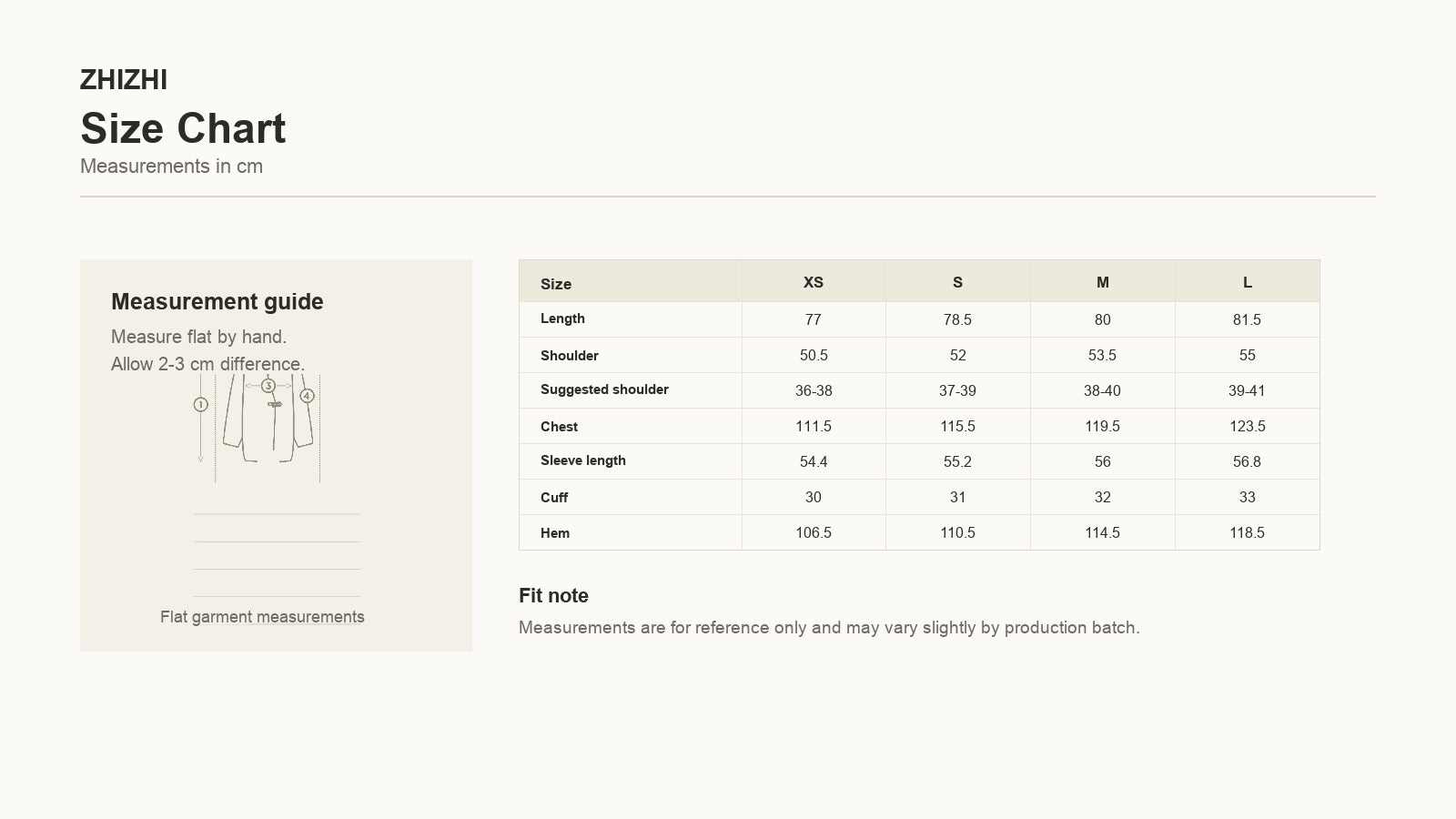 ZHIZHI
Size Chart
Measurements in cm

Measurement guide
Measure flat by hand.
Allow 2-3 cm difference.

1 3 4

Flat garment measurements

| Size | XS | S | M | L |
|---|---|---|---|---|
| Length | 77 | 78.5 | 80 | 81.5 |
| Shoulder | 50.5 | 52 | 53.5 | 55 |
| Suggested shoulder | 36-38 | 37-39 | 38-40 | 39-41 |
| Chest | 111.5 | 115.5 | 119.5 | 123.5 |
| Sleeve length | 54.4 | 55.2 | 56 | 56.8 |
| Cuff | 30 | 31 | 32 | 33 |
| Hem | 106.5 | 110.5 | 114.5 | 118.5 |

Fit note
Measurements are for reference only and may vary slightly by production batch.